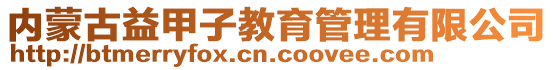 内蒙古益甲子教育管理有限公司
http://btmerryfox.cn.coovee.com